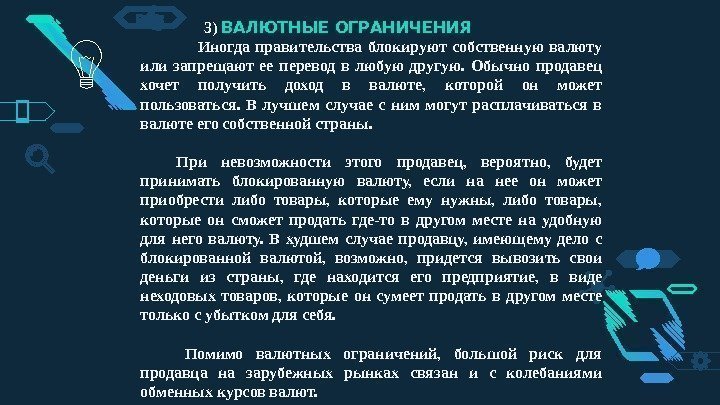 3) ВАЛЮТНЫЕ ОГРАНИЧЕНИЯ

Иногда правительства блокируют собственную валюту или запрещают ее перевод в любую другую. Обычно продавец хочет получить доход в валюте, которой он может пользоваться. В лучшем случае с ним могут расплачиваться в валюте его собственной страны.

При невозможности этого продавец, вероятно, будет принимать блокированную валюту, если на нее он может приобрести либо товары, которые ему нужны, либо товары, которые он сможет продать где-то в другом месте на удобную для него валюту. В худшем случае продавцу, имеющему дело с блокированной валютой, возможно, придется вывозить свои деньги из страны, где находится его предприятие, в виде неходовых товаров, которые он сумеет продать в другом месте только с убытком для себя.

Помимо валютных ограничений, большой риск для продавца на зарубежных рынках связан и с колебаниями обменных курсов валют.